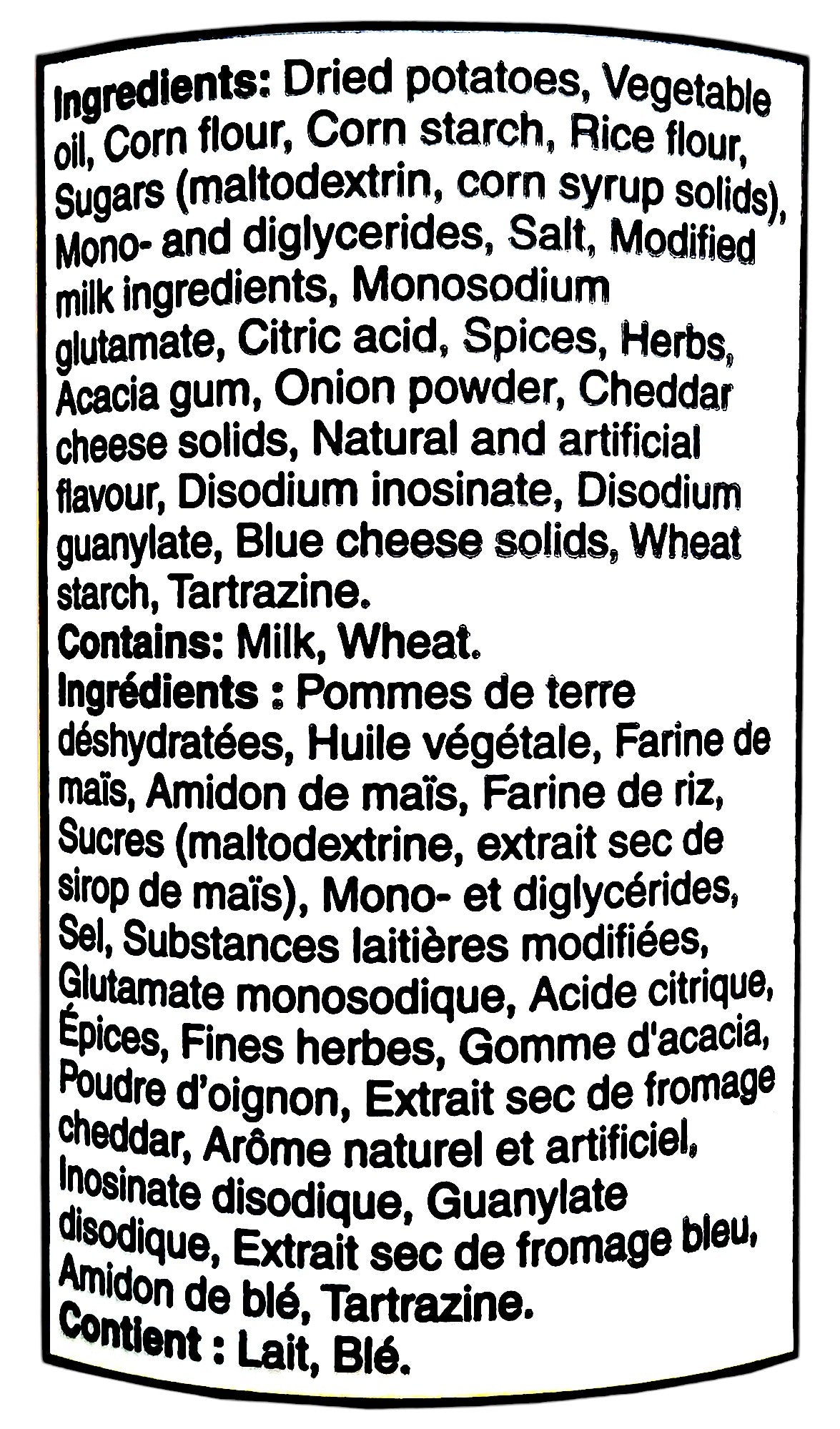 Ingredients: Dried potatoes, Vegetable oil, Corn flour, Corn starch, Rice flour, Sugars (maltodextrin, corn syrup solids), Mono- and diglycerides, Salt, Modified milk ingredients, Monosodium glutamate, Citric acid, Spices, Herbs, Acacia gum, Onion powder, Cheddar cheese solids, Natural and artificial flavour, Disodium inosinate, Disodium guanylate, Blue cheese solids, Wheat starch, Tartrazine.
Contains: Milk, Wheat.
Ingrédients : Pommes de terre déshydratées, Huile végétale, Farine de maïs, Amidon de maïs, Farine de riz, Sucres (maltodextrine, extrait sec de sirop de maïs), Mono- et diglycérides, Sel, Substances laitières modifiées, Glutamate monosodique, Acide citrique, Épices, Fines herbes, Gomme d'acacia, Poudre d'oignon, Extrait sec de fromage cheddar, Arôme naturel et artificiel, Inosinate disodique, Guanylate disodique, Extrait sec de fromage bleu, Amidon de blé, Tartrazine.
Contient : Lait, Blé.